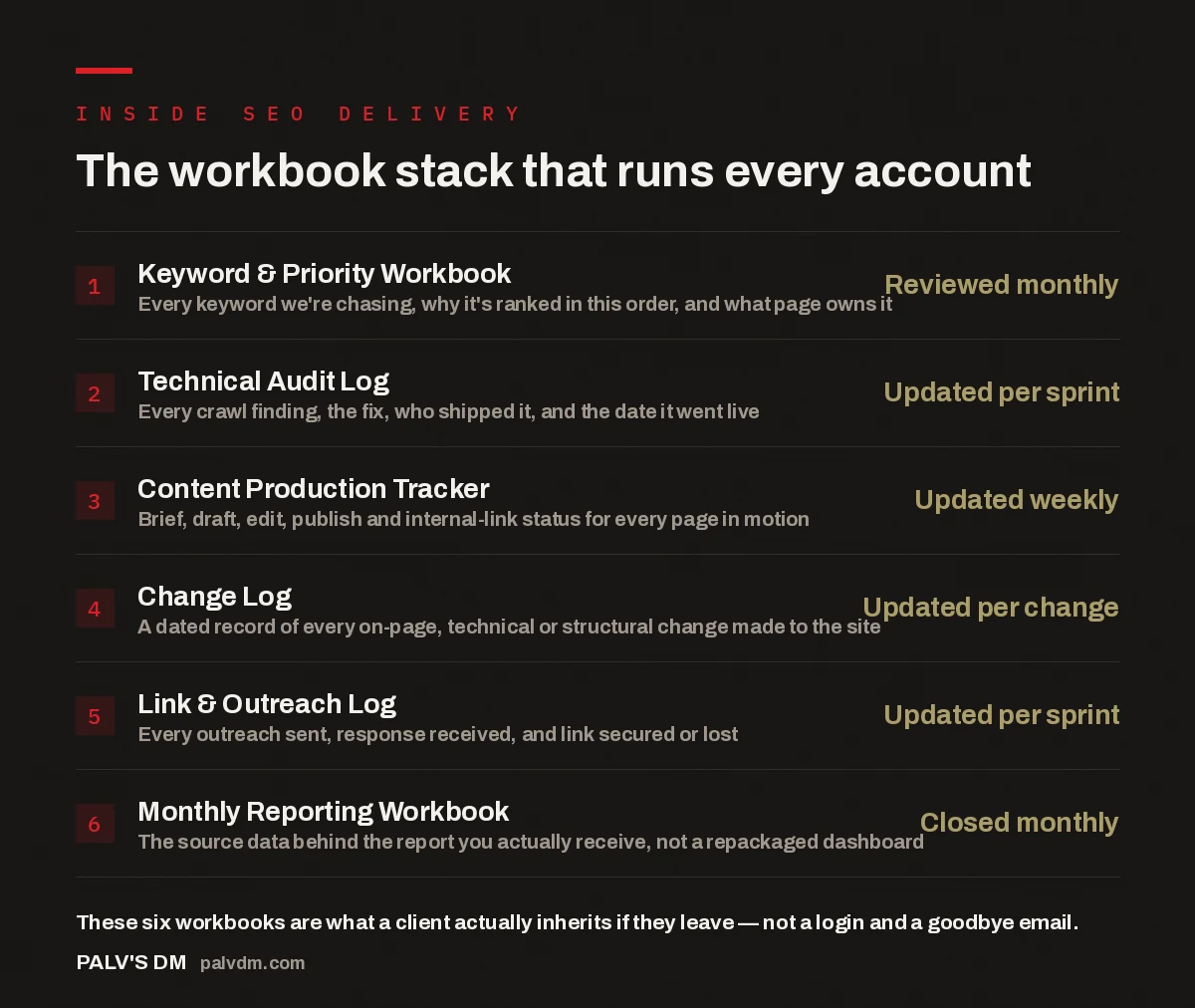 INSIDE SEO DELIVERY

The workbook stack that runs every account

1 Keyword & Priority Workbook
Every keyword we're chasing, why it's ranked in this order, and what page owns it
Reviewed monthly

2 Technical Audit Log
Every crawl finding, the fix, who shipped it, and the date it went live
Updated per sprint

3 Content Production Tracker
Brief, draft, edit, publish and internal-link status for every page in motion
Updated weekly

4 Change Log
A dated record of every on-page, technical or structural change made to the site
Updated per change

5 Link & Outreach Log
Every outreach sent, response received, and link secured or lost
Updated per sprint

6 Monthly Reporting Workbook
The source data behind the report you actually receive, not a repackaged dashboard
Closed monthly

These six workbooks are what a client actually inherits if they leave — not a login and a goodbye email.

PALV'S DM palvdm.com